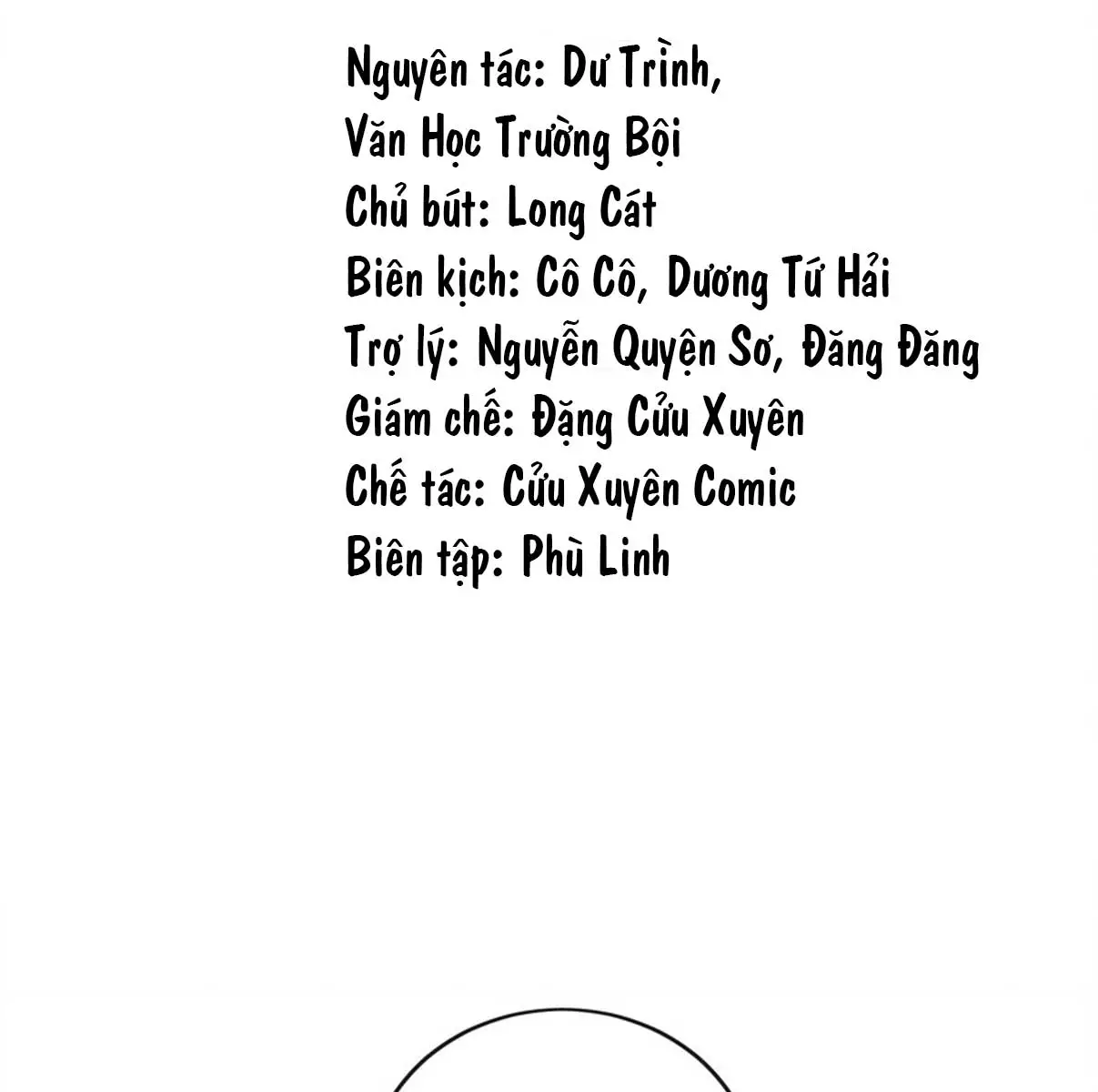 Nguyên tác: Dư Trình,
Văn Học Trường Bội
Chủ bút: Long Cát
Biên kịch: Cô Cô, Dương Tứ Hải
Trợ lý: Nguyễn Quyện Sơ, Đăng Đăng
Giám chế: Đặng Cửu Xuyên
Chế tác: Cửu Xuyên Comic
Biên tập: Phù Linh